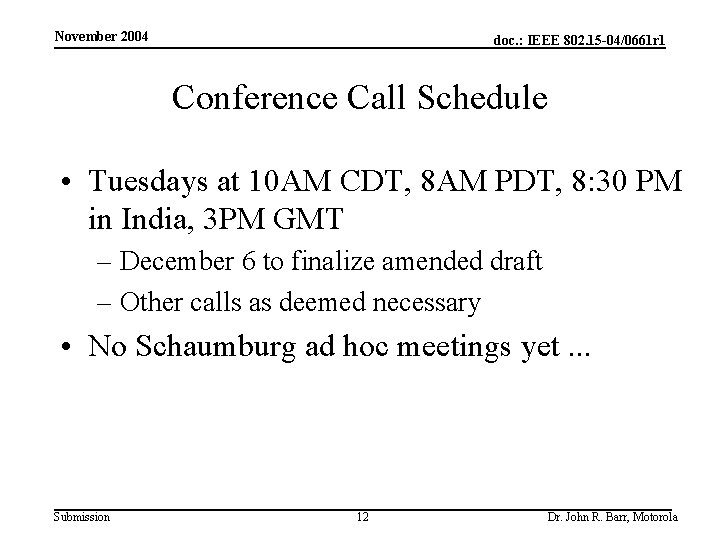 November 2004

doc.: IEEE 802.15-04/0661r1

Conference Call Schedule

• Tuesdays at 10AM CDT, 8AM PDT, 8:30 PM in India, 3PM GMT

– December 6 to finalize amended draft

– Other calls as deemed necessary

• No Schaumburg ad hoc meetings yet ...

Submission

12

Dr. John R. Barr, Motorola